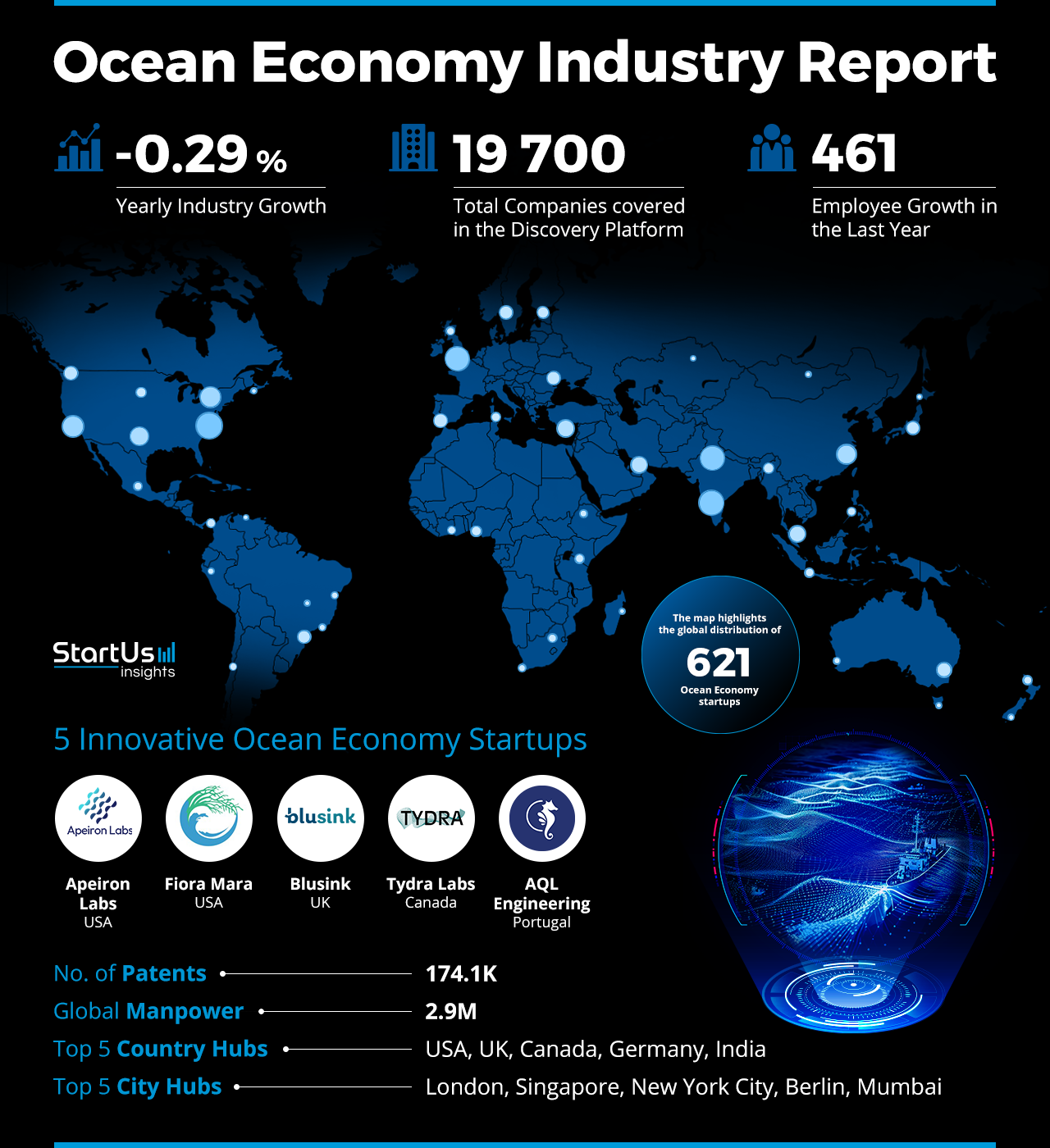 Ocean Economy Industry Report

-0.29 %
Yearly Industry Growth

19 700
Total Companies covered in the Discovery Platform

461
Employee Growth in the Last Year

StartUs insights

The map highlights the global distribution of
621
Ocean Economy startups

5 Innovative Ocean Economy Startups

Apeiron Labs
Apeiron Labs
USA

Fiora Mara
USA

blusink
Blusink
UK

TYDRA
Tydra Labs
Canada

AQL Engineering
Portugal

No. of Patents 174.1K
Global Manpower 2.9M
Top 5 Country Hubs USA, UK, Canada, Germany, India
Top 5 City Hubs London, Singapore, New York City, Berlin, Mumbai